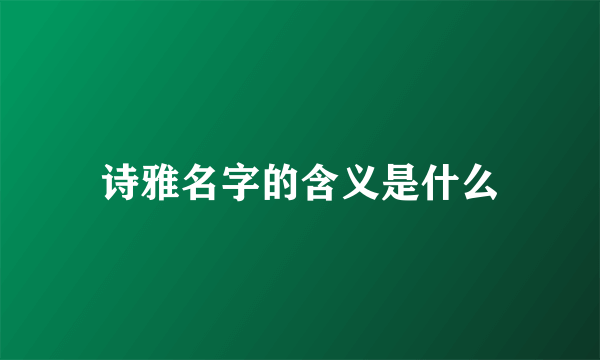 诗雅名字的含义是什么